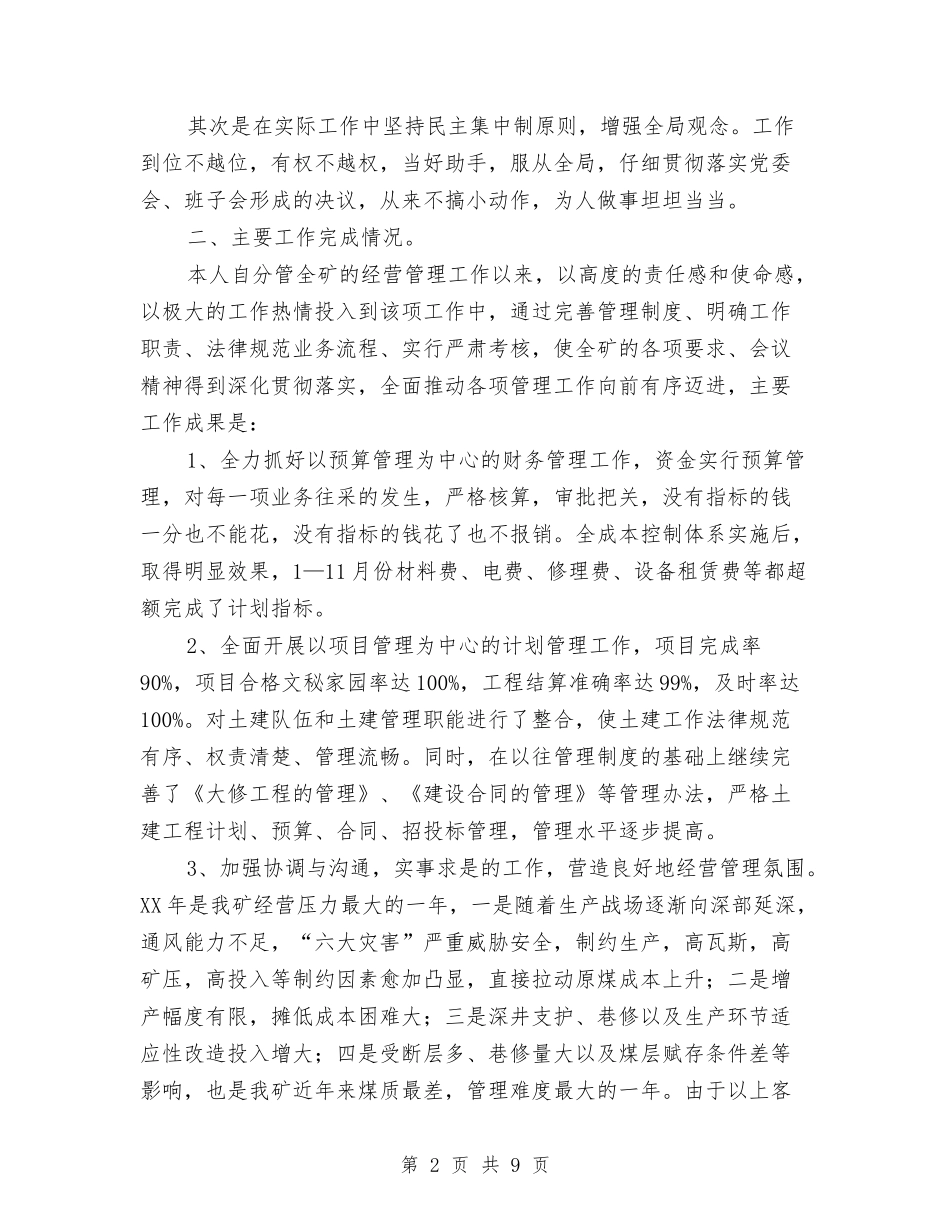 其次是在实际工作中坚持民主集中制原则，增强全局观念。工作到位不越位，有权不越权，当好助手，服从全局，仔细贯彻落实党委会、班子会形成的决议，从来不搞小动作，为人做事坦坦当当。

二、主要工作完成情况。

本人自分管全矿的经营管理工作以来，以高度的责任感和使命感，以极大的工作热情投入到该项工作中，通过完善管理制度、明确工作职责、法律规范业务流程、实行严肃考核，使全矿的各项要求、会议精神得到深化贯彻落实，全面推动各项管理工作向前有序迈进，主要工作成果是：

1、全力抓好以预算管理为中心的财务管理工作，资金实行预算管理，对每一项业务往采的发生，严格核算，审批把关，没有指标的钱一分也不能花，没有指标的钱花了也不报销。全成本控制体系实施后，取得明显效果，1—11月份材料费、电费、修理费、设备租赁费等都超额完成了计划指标。

2、全面开展以项目管理为中心的计划管理工作，项目完成率90%，项目合格文秘家园率达100%，工程结算准确率达99%，及时率达100%。对土建队伍和土建管理职能进行了整合，使土建工作法律规范有序、权责清楚、管理流畅。同时，在以往管理制度的基础上继续完善了《大修工程的管理》、《建设合同的管理》等管理办法，严格土建工程计划、预算、合同、招投标管理，管理水平逐步提高。

3、加强协调与沟通，实事求是的工作，营造良好地经营管理氛围。XX年是我矿经营压力最大的一年，一是随着生产战场逐渐向深部延深，通风能力不足，“六大灾害”严重威胁安全，制约生产，高瓦斯，高矿压，高投入等制约因素愈加凸显，直接拉动原煤成本上升；二是增产幅度有限，摊低成本困难大；三是深井支护、巷修以及生产环节适应性改造投入增大；四是受断层多、巷修量大以及煤层赋存条件差等影响，也是我矿近年来煤质最差，管理难度最大的一年。由于以上客

第 2 页 共 9 页